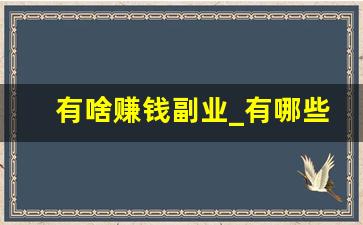 有啥赚钱副业_有哪些